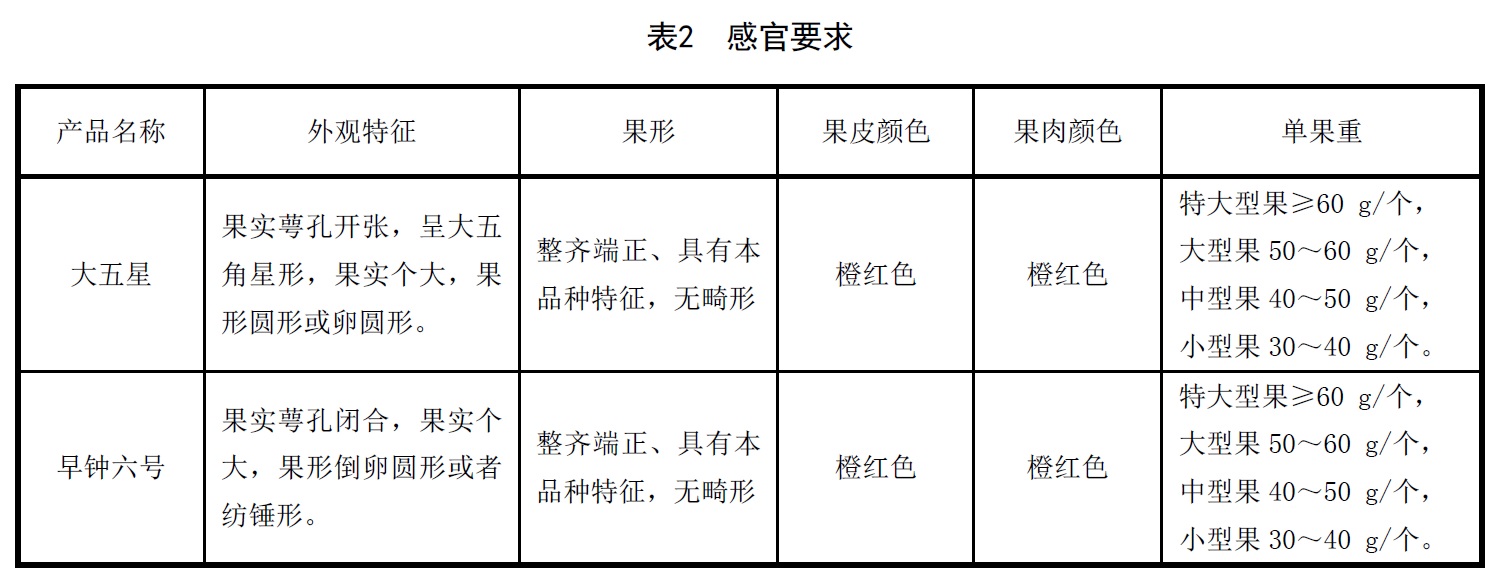 表2　感官要求

| 产品名称 | 外观特征 | 果形 | 果皮颜色 | 果肉颜色 | 单果重 |
|---|---|---|---|---|---|
| 大五星 | 果实萼孔开张，呈大五角星形，果实个大，果形圆形或卵圆形。 | 整齐端正、具有本品种特征，无畸形 | 橙红色 | 橙红色 | 特大型果≥60 g/个，大型果 50～60 g/个，中型果 40～50 g/个，小型果 30～40 g/个。 |
| 早钟六号 | 果实萼孔闭合，果实个大，果形倒卵圆形或者纺锤形。 | 整齐端正、具有本品种特征，无畸形 | 橙红色 | 橙红色 | 特大型果≥60 g/个，大型果 50～60 g/个，中型果 40～50 g/个，小型果 30～40 g/个。 |